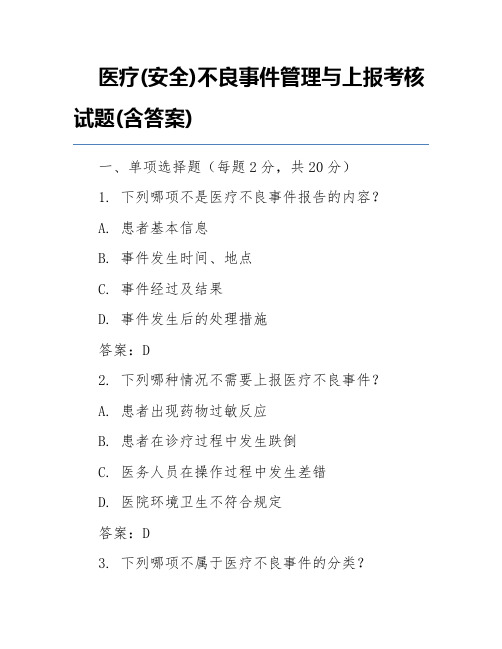 医疗(安全)不良事件管理与上报考核试题(含答案)

一、单项选择题（每题 2 分，共 20 分）

1. 下列哪项不是医疗不良事件报告的内容？

A. 患者基本信息

B. 事件发生时间、地点

C. 事件经过及结果

D. 事件发生后的处理措施

答案：D

2. 下列哪种情况不需要上报医疗不良事件？

A. 患者出现药物过敏反应

B. 患者在诊疗过程中发生跌倒

C. 医务人员在操作过程中发生差错

D. 医院环境卫生不符合规定

答案：D

3. 下列哪项不属于医疗不良事件的分类？